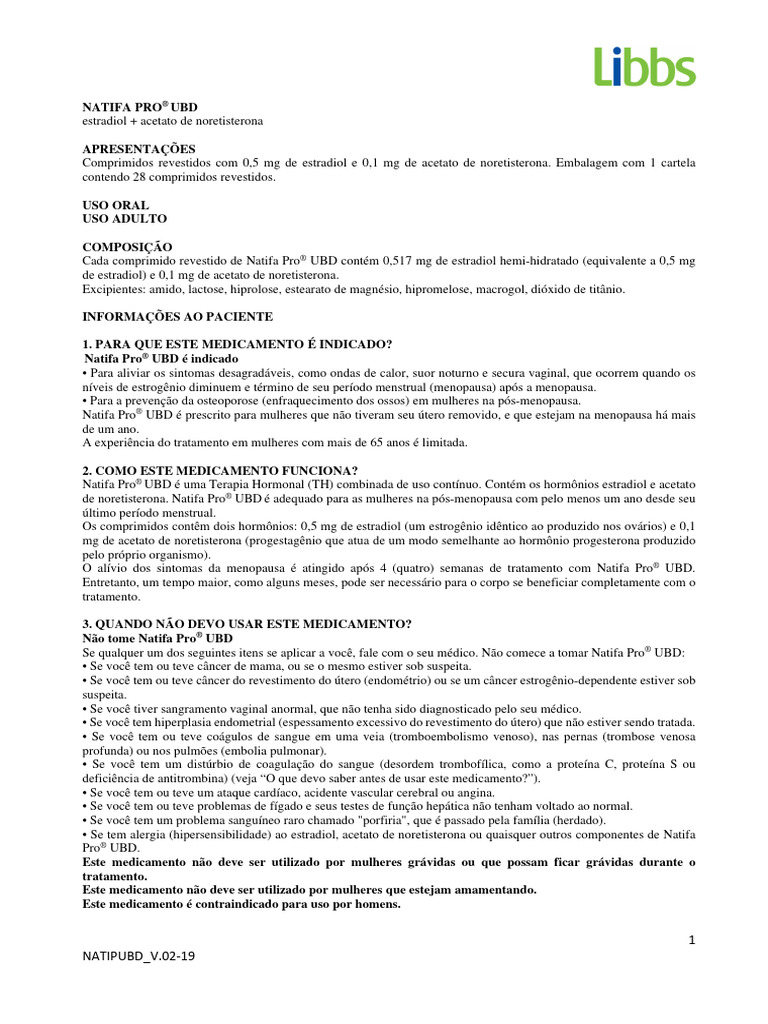 Libbs

NATIFA PRO® UBD
estradiol + acetato de noretisterona

APRESENTAÇÕES
Comprimidos revestidos com 0,5 mg de estradiol e 0,1 mg de acetato de noretisterona. Embalagem com 1 cartela contendo 28 comprimidos revestidos.

USO ORAL
USO ADULTO

COMPOSIÇÃO
Cada comprimido revestido de Natifa Pro® UBD contém 0,517 mg de estradiol hemi-hidratado (equivalente a 0,5 mg de estradiol) e 0,1 mg de acetato de noretisterona.
Excipientes: amido, lactose, hiprolose, estearato de magnésio, hipromelose, macrogol, dióxido de titânio.

INFORMAÇÕES AO PACIENTE

1. PARA QUE ESTE MEDICAMENTO É INDICADO?
Natifa Pro® UBD é indicado
• Para aliviar os sintomas desagradáveis, como ondas de calor, suor noturno e secura vaginal, que ocorrem quando os níveis de estrogênio diminuem e término de seu período menstrual (menopausa) após a menopausa.
• Para a prevenção da osteoporose (enfraquecimento dos ossos) em mulheres na pós-menopausa.
Natifa Pro® UBD é prescrito para mulheres que não tiveram seu útero removido, e que estejam na menopausa há mais de um ano.
A experiência do tratamento em mulheres com mais de 65 anos é limitada.

2. COMO ESTE MEDICAMENTO FUNCIONA?
Natifa Pro® UBD é uma Terapia Hormonal (TH) combinada de uso contínuo. Contém os hormônios estradiol e acetato de noretisterona. Natifa Pro® UBD é adequado para as mulheres na pós-menopausa com pelo menos um ano desde seu último período menstrual.
Os comprimidos contêm dois hormônios: 0,5 mg de estradiol (um estrogênio idêntico ao produzido nos ovários) e 0,1 mg de acetato de noretisterona (progestagênio que atua de um modo semelhante ao hormônio progesterona produzido pelo próprio organismo).
O alívio dos sintomas da menopausa é atingido após 4 (quatro) semanas de tratamento com Natifa Pro® UBD. Entretanto, um tempo maior, como alguns meses, pode ser necessário para o corpo se beneficiar completamente com o tratamento.

3. QUANDO NÃO DEVO USAR ESTE MEDICAMENTO?
Não tome Natifa Pro® UBD
Se qualquer um dos seguintes itens se aplicar a você, fale com o seu médico. Não comece a tomar Natifa Pro® UBD:
• Se você tem ou teve câncer de mama, ou se o mesmo estiver sob suspeita.
• Se você tem ou teve câncer do revestimento do útero (endométrio) ou se um câncer estrogênio-dependente estiver sob suspeita.
• Se você tiver sangramento vaginal anormal, que não tenha sido diagnosticado pelo seu médico.
• Se você tem hiperplasia endometrial (espessamento excessivo do revestimento do útero) que não estiver sendo tratada.
• Se você tem ou teve coágulos de sangue em uma veia (tromboembolismo venoso), nas pernas (trombose venosa profunda) ou nos pulmões (embolia pulmonar).
• Se você tem um distúrbio de coagulação do sangue (desordem trombofílica, como a proteína C, proteína S ou deficiência de antitrombina) (veja “O que devo saber antes de usar este medicamento?”).
• Se você tem ou teve um ataque cardíaco, acidente vascular cerebral ou angina.
• Se você tem ou teve problemas de fígado e seus testes de função hepática não tenham voltado ao normal.
• Se você tem um problema sanguíneo raro chamado "porfiria", que é passado pela família (herdado).
• Se tem alergia (hipersensibilidade) ao estradiol, acetato de noretisterona ou quaisquer outros componentes de Natifa Pro® UBD.
Este medicamento não deve ser utilizado por mulheres grávidas ou que possam ficar grávidas durante o tratamento.
Este medicamento não deve ser utilizado por mulheres que estejam amamentando.
Este medicamento é contraindicado para uso por homens.

1

NATIPUBD_V.02-19